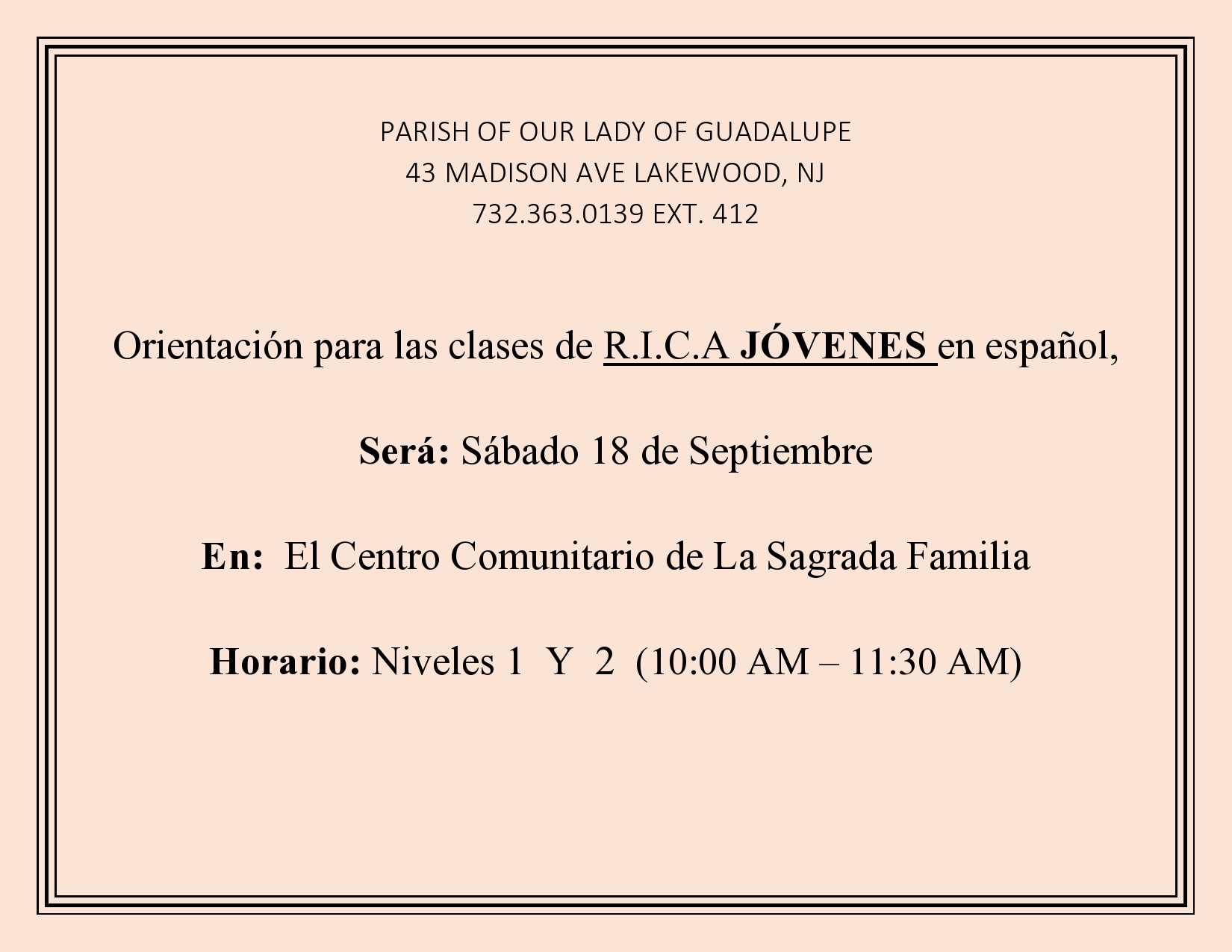 PARISH OF OUR LADY OF GUADALUPE
43 MADISON AVE LAKEWOOD, NJ
732.363.0139 EXT. 412

Orientación para las clases de R.I.C.A JÓVENES en español,

Será: Sábado 18 de Septiembre

En: El Centro Comunitario de La Sagrada Familia

Horario: Niveles 1 Y 2 (10:00 AM – 11:30 AM)